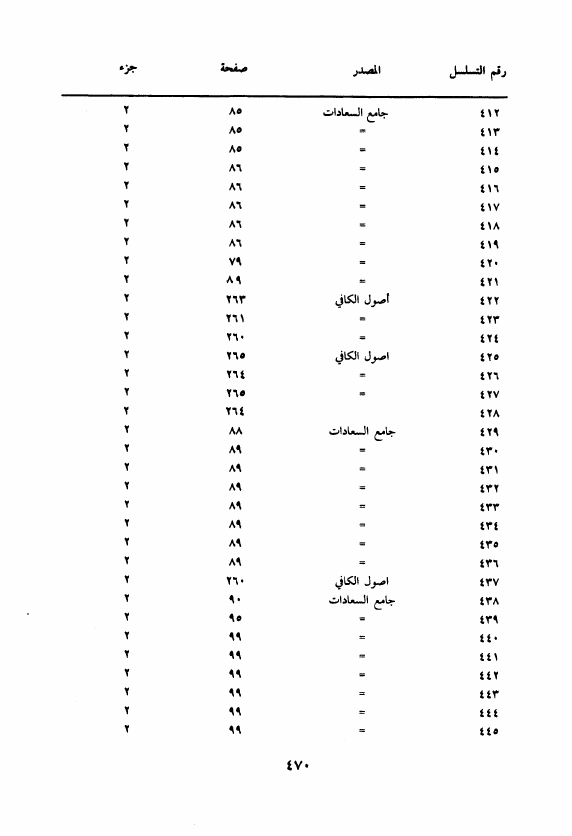 | رقم التسلسل | المصدر | صفحة | جزء |
|---|---|---|---|
| ٤١٢ | جامع السعادات | ٨٥ | ٢ |
| ٤١٣ | = | ٨٥ | ٢ |
| ٤١٤ | = | ٨٥ | ٢ |
| ٤١٥ | = | ٨٦ | ٢ |
| ٤١٦ | = | ٨٦ | ٢ |
| ٤١٧ | = | ٨٦ | ٢ |
| ٤١٨ | = | ٨٦ | ٢ |
| ٤١٩ | = | ٨٦ | ٢ |
| ٤٢٠ | = | ٧٩ | ٢ |
| ٤٢١ | = | ٨٩ | ٢ |
| ٤٢٢ | أصول الكافي | ٢٦٣ | ٢ |
| ٤٢٣ | = | ٢٦١ | ٢ |
| ٤٢٤ | = | ٢٦٠ | ٢ |
| ٤٢٥ | اصول الكافي | ٢٦٥ | ٢ |
| ٤٢٦ | = | ٢٦٤ | ٢ |
| ٤٢٧ | = | ٢٦٥ | ٢ |
| ٤٢٨ | | ٢٦٤ | ٢ |
| ٤٢٩ | جامع السعادات | ٨٨ | ٢ |
| ٤٣٠ | = | ٨٩ | ٢ |
| ٤٣١ | = | ٨٩ | ٢ |
| ٤٣٢ | = | ٨٩ | ٢ |
| ٤٣٣ | = | ٨٩ | ٢ |
| ٤٣٤ | = | ٨٩ | ٢ |
| ٤٣٥ | = | ٨٩ | ٢ |
| ٤٣٦ | = | ٨٩ | ٢ |
| ٤٣٧ | اصول الكافي | ٢٦٠ | ٢ |
| ٤٣٨ | جامع السعادات | ٩٠ | ٢ |
| ٤٣٩ | = | ٩٥ | ٢ |
| ٤٤٠ | = | ٩٩ | ٢ |
| ٤٤١ | = | ٩٩ | ٢ |
| ٤٤٢ | = | ٩٩ | ٢ |
| ٤٤٣ | = | ٩٩ | ٢ |
| ٤٤٤ | = | ٩٩ | ٢ |
| ٤٤٥ | = | ٩٩ | ٢ |

٤٧٠